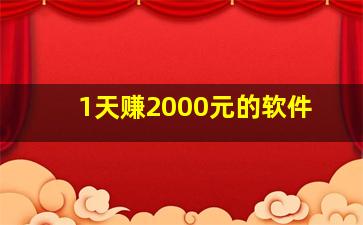 1天赚2000元的软件